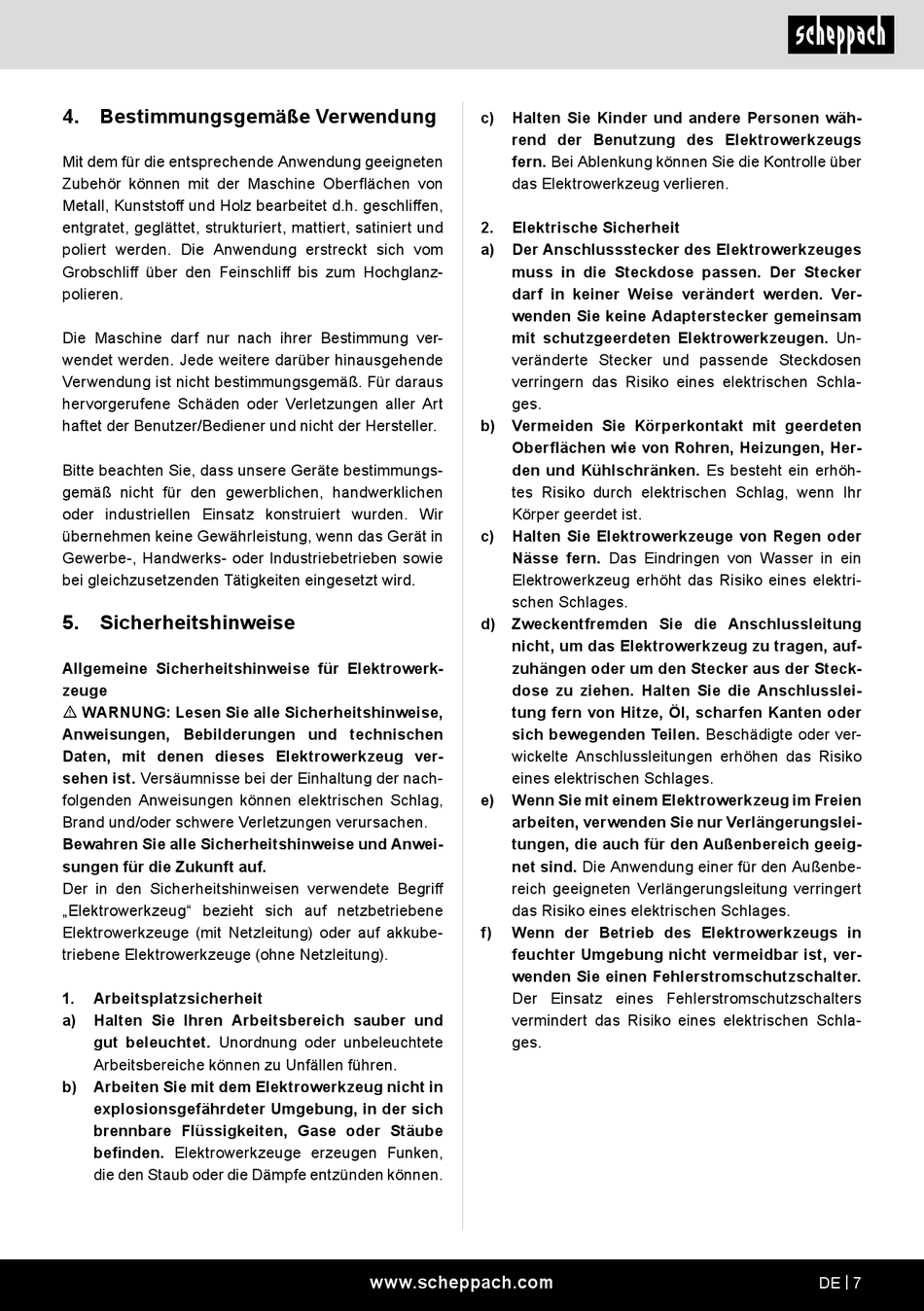 scheppach

4. Bestimmungsgemäße Verwendung

Mit dem für die entsprechende Anwendung geeigneten Zubehör können mit der Maschine Oberflächen von Metall, Kunststoff und Holz bearbeitet d.h. geschliffen, entgratet, geglättet, strukturiert, mattiert, satiniert und poliert werden. Die Anwendung erstreckt sich vom Grobschliff über den Feinschliff bis zum Hochglanzpolieren.

Die Maschine darf nur nach ihrer Bestimmung verwendet werden. Jede weitere darüber hinausgehende Verwendung ist nicht bestimmungsgemäß. Für daraus hervorgerufene Schäden oder Verletzungen aller Art haftet der Benutzer/Bediener und nicht der Hersteller.

Bitte beachten Sie, dass unsere Geräte bestimmungsgemäß nicht für den gewerblichen, handwerklichen oder industriellen Einsatz konstruiert wurden. Wir übernehmen keine Gewährleistung, wenn das Gerät in Gewerbe-, Handwerks- oder Industriebetrieben sowie bei gleichzusetzenden Tätigkeiten eingesetzt wird.

5. Sicherheitshinweise

Allgemeine Sicherheitshinweise für Elektrowerkzeuge
⚠ WARNUNG: Lesen Sie alle Sicherheitshinweise, Anweisungen, Bebilderungen und technischen Daten, mit denen dieses Elektrowerkzeug versehen ist. Versäumnisse bei der Einhaltung der nachfolgenden Anweisungen können elektrischen Schlag, Brand und/oder schwere Verletzungen verursachen.
Bewahren Sie alle Sicherheitshinweise und Anweisungen für die Zukunft auf.
Der in den Sicherheitshinweisen verwendete Begriff „Elektrowerkzeug“ bezieht sich auf netzbetriebene Elektrowerkzeuge (mit Netzleitung) oder auf akkubetriebene Elektrowerkzeuge (ohne Netzleitung).

1. Arbeitsplatzsicherheit
a) Halten Sie Ihren Arbeitsbereich sauber und gut beleuchtet. Unordnung oder unbeleuchtete Arbeitsbereiche können zu Unfällen führen.
b) Arbeiten Sie mit dem Elektrowerkzeug nicht in explosionsgefährdeter Umgebung, in der sich brennbare Flüssigkeiten, Gase oder Stäube befinden. Elektrowerkzeuge erzeugen Funken, die den Staub oder die Dämpfe entzünden können.
c) Halten Sie Kinder und andere Personen während der Benutzung des Elektrowerkzeugs fern. Bei Ablenkung können Sie die Kontrolle über das Elektrowerkzeug verlieren.

2. Elektrische Sicherheit
a) Der Anschlussstecker des Elektrowerkzeuges muss in die Steckdose passen. Der Stecker darf in keiner Weise verändert werden. Verwenden Sie keine Adapterstecker gemeinsam mit schutzgeerdeten Elektrowerkzeugen. Unveränderte Stecker und passende Steckdosen verringern das Risiko eines elektrischen Schlages.
b) Vermeiden Sie Körperkontakt mit geerdeten Oberflächen wie von Rohren, Heizungen, Herden und Kühlschränken. Es besteht ein erhöhtes Risiko durch elektrischen Schlag, wenn Ihr Körper geerdet ist.
c) Halten Sie Elektrowerkzeuge von Regen oder Nässe fern. Das Eindringen von Wasser in ein Elektrowerkzeug erhöht das Risiko eines elektrischen Schlages.
d) Zweckentfremden Sie die Anschlussleitung nicht, um das Elektrowerkzeug zu tragen, aufzuhängen oder um den Stecker aus der Steckdose zu ziehen. Halten Sie die Anschlussleitung fern von Hitze, Öl, scharfen Kanten oder sich bewegenden Teilen. Beschädigte oder verwickelte Anschlussleitungen erhöhen das Risiko eines elektrischen Schlages.
e) Wenn Sie mit einem Elektrowerkzeug im Freien arbeiten, verwenden Sie nur Verlängerungsleitungen, die auch für den Außenbereich geeignet sind. Die Anwendung einer für den Außenbereich geeigneten Verlängerungsleitung verringert das Risiko eines elektrischen Schlages.
f) Wenn der Betrieb des Elektrowerkzeugs in feuchter Umgebung nicht vermeidbar ist, verwenden Sie einen Fehlerstromschutzschalter. Der Einsatz eines Fehlerstromschutzschalters vermindert das Risiko eines elektrischen Schlages.

www.scheppach.com DE | 7